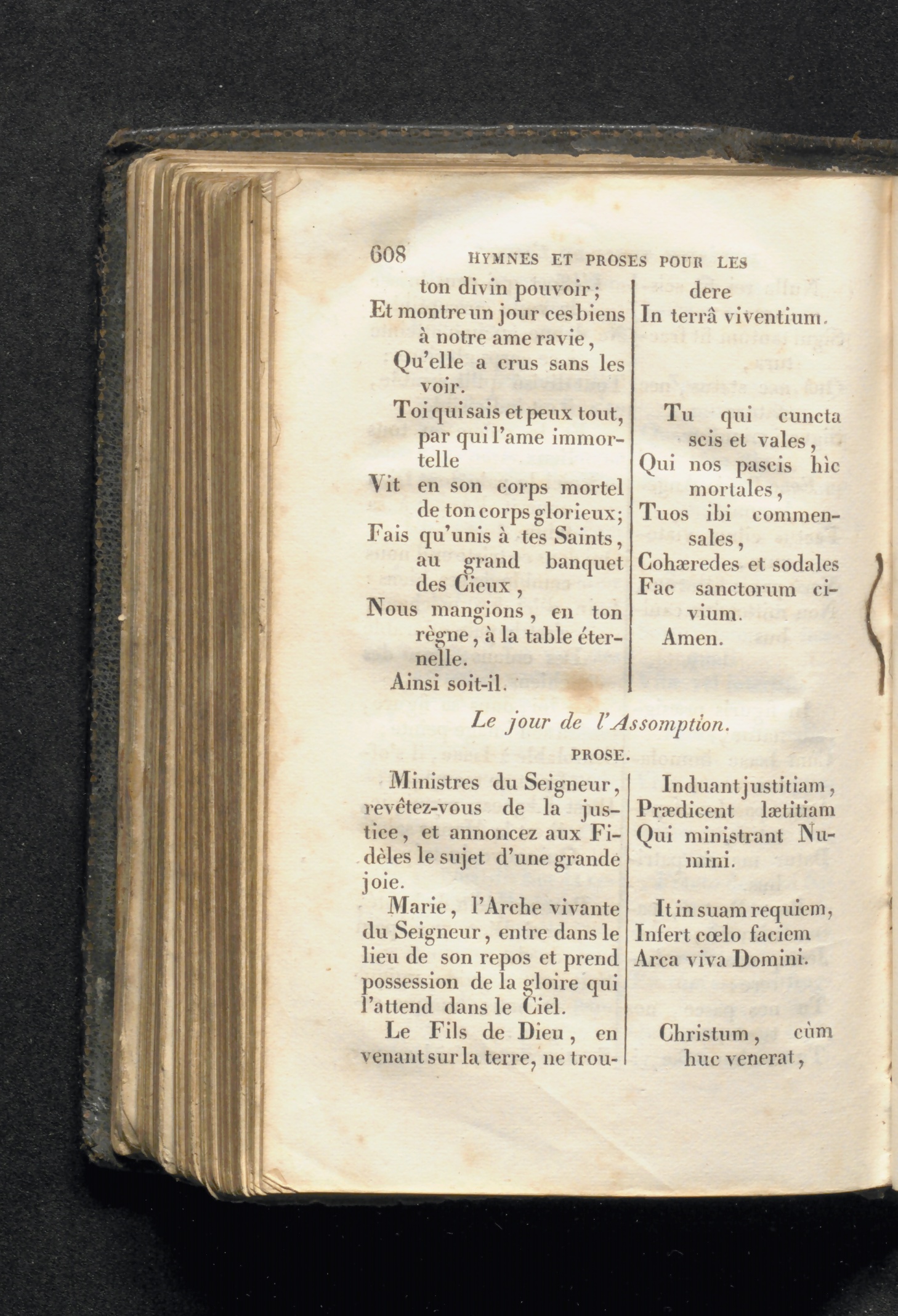 608 HYMNES ET PROSES POUR LES

ton divin pouvoir;
Et montre un jour ces biens à notre ame ravie,
Qu'elle a crus sans les voir.
Toi qui sais et peux tout, par qui l'ame immortelle
Vit en son corps mortel de ton corps glorieux;
Fais qu'unis à tes Saints, au grand banquet des Cieux,
Nous mangions, en ton règne, à la table éternelle.
Ainsi soit-il.

dere
In terrâ viventium.

Tu qui cuncta scis et vales,
Qui nos pascis hìc mortales,
Tuos ibi commensales,
Cohæredes et sodales
Fac sanctorum civium.
Amen.

Le jour de l'Assomption.

PROSE.

Ministres du Seigneur, revêtez-vous de la justice, et annoncez aux Fidèles le sujet d'une grande joie.

Marie, l'Arche vivante du Seigneur, entre dans le lieu de son repos et prend possession de la gloire qui l'attend dans le Ciel.

Le Fils de Dieu, en venant sur la terre, ne trou-

Induant justitiam,
Prædicent lætitiam
Qui ministrant Numini.

It in suam requiem,
Infert cœlo faciem
Arca viva Domini.

Christum, cùm huc venerat,